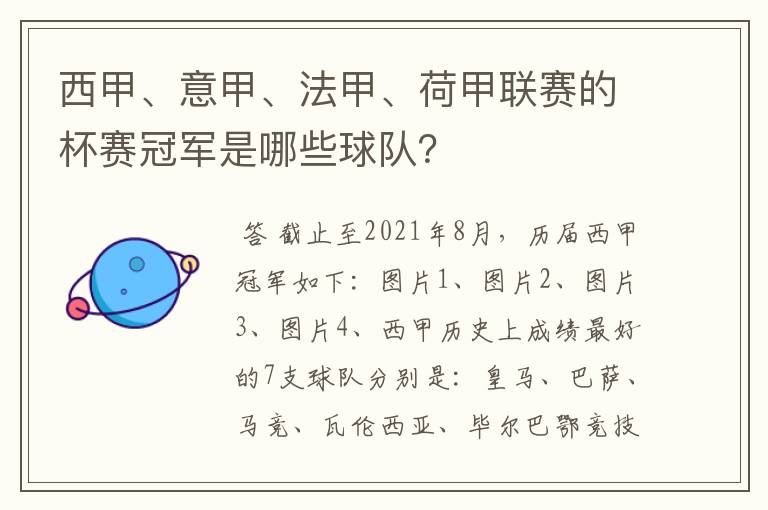 西甲、意甲、法甲、荷甲联赛的杯赛冠军是哪些球队?

答 截止至2021年8月，历届西甲冠军如下：图片1、图片2、图片3、图片4、西甲历史上成绩最好的7支球队分别是：皇马、巴萨、马竞、瓦伦西亚、毕尔巴鄂竞技